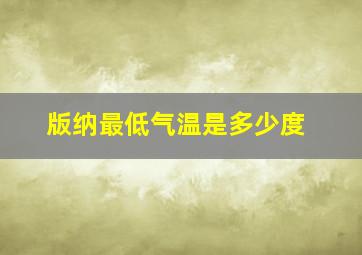 版纳最低气温是多少度